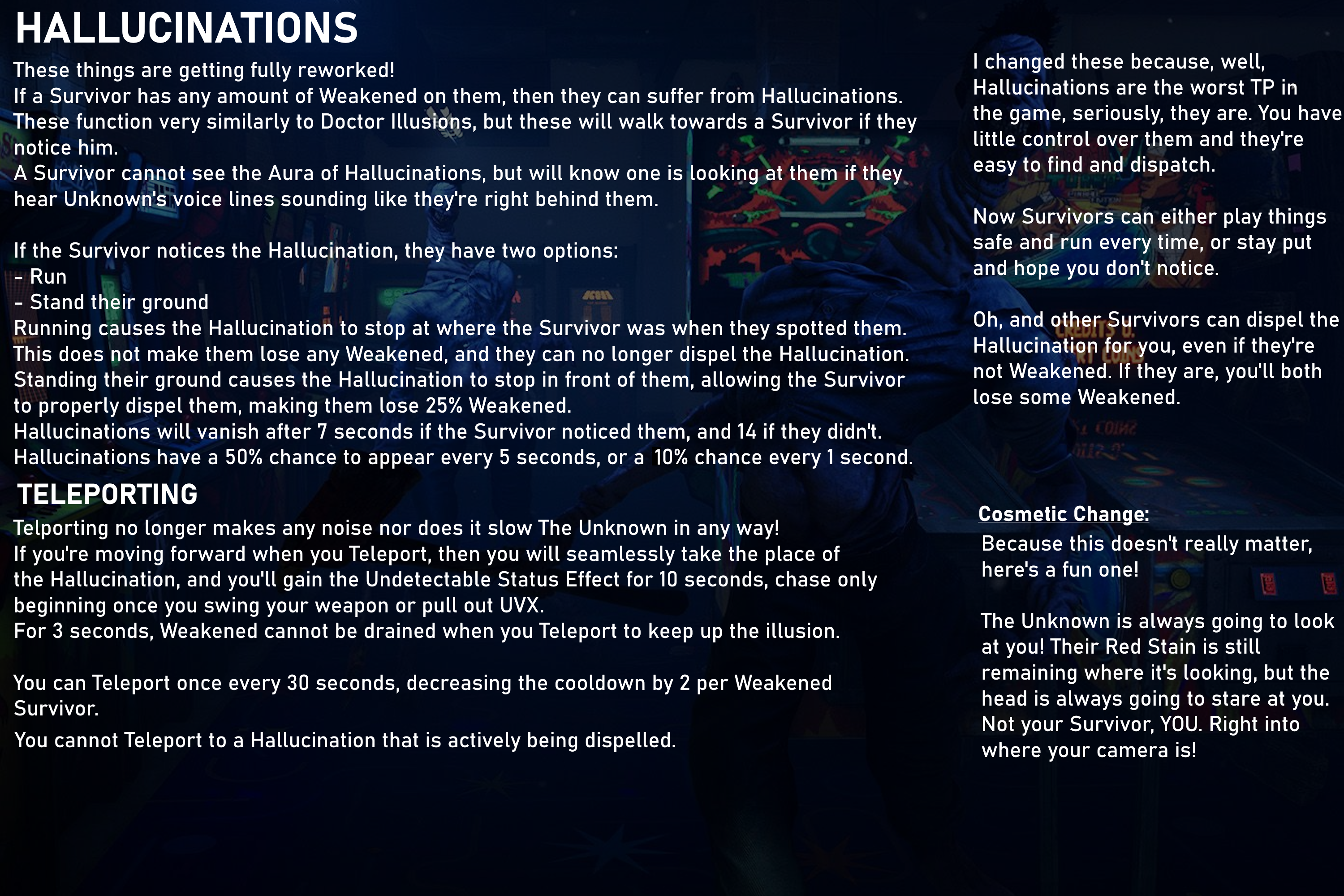 HALLUCINATIONS

These things are getting fully reworked!

If a Survivor has any amount of Weakened on them, then they can suffer from Hallucinations.

These function very similarly to Doctor Illusions, but these will walk towards a Survivor if they notice him.

A Survivor cannot see the Aura of Hallucinations, but will know one is looking at them if they hear Unknown's voice lines sounding like they're right behind them.

If the Survivor notices the Hallucination, they have two options:
- Run
- Stand their ground

Running causes the Hallucination to stop at where the Survivor was when they spotted them. This does not make them lose any Weakened, and they can no longer dispel the Hallucination.

Standing their ground causes the Hallucination to stop in front of them, allowing the Survivor to properly dispel them, making them lose 25% Weakened.

Hallucinations will vanish after 7 seconds if the Survivor noticed them, and 14 if they didn't.

Hallucinations have a 50% chance to appear every 5 seconds, or a 10% chance every 1 second.

TELEPORTING

Telporting no longer makes any noise nor does it slow The Unknown in any way!

If you're moving forward when you Teleport, then you will seamlessly take the place of the Hallucination, and you'll gain the Undetectable Status Effect for 10 seconds, chase only beginning once you swing your weapon or pull out UVX.

For 3 seconds, Weakened cannot be drained when you Teleport to keep up the illusion.

You can Teleport once every 30 seconds, decreasing the cooldown by 2 per Weakened Survivor.

You cannot Teleport to a Hallucination that is actively being dispelled.

I changed these because, well, Hallucinations are the worst TP in the game, seriously, they are. You have little control over them and they're easy to find and dispatch.

Now Survivors can either play things safe and run every time, or stay put and hope you don't notice.

Oh, and other Survivors can dispel the Hallucination for you, even if they're not Weakened. If they are, you'll both lose some Weakened.

Cosmetic Change:

Because this doesn't really matter, here's a fun one!

The Unknown is always going to look at you! Their Red Stain is still remaining where it's looking, but the head is always going to stare at you. Not your Survivor, YOU. Right into where your camera is!